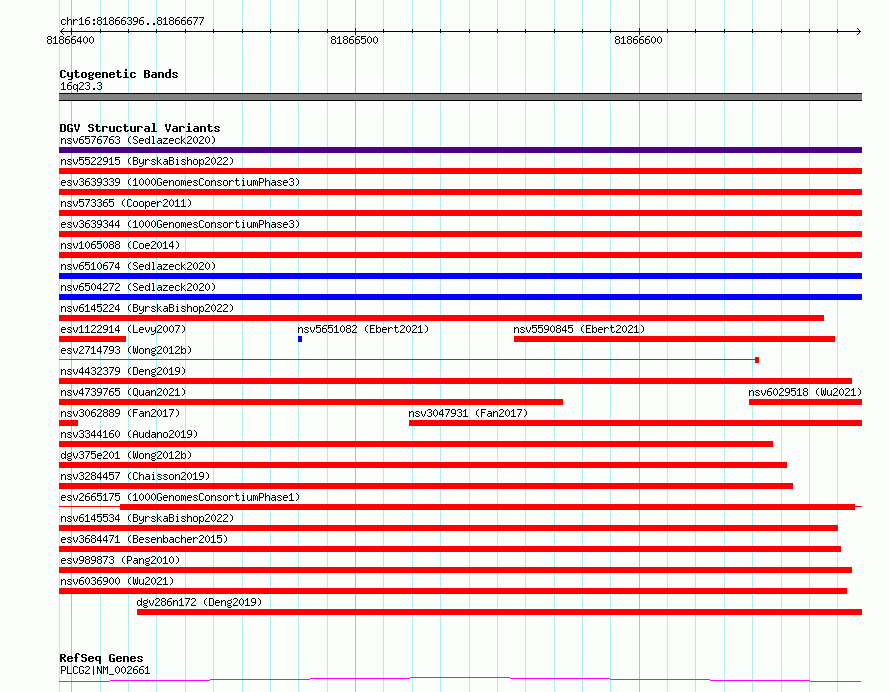 chr16:81866396..81866677

81866400

81866500

81866600

Cytogenetic Bands
16q23.3

DGV Structural Variants
nsv6576763 (Sedlazeck2020)
nsv5522915 (ByrskaBishop2022)
esv3639339 (1000GenomesConsortiumPhase3)
nsv573365 (Cooper2011)
esv3639344 (1000GenomesConsortiumPhase3)
nsv1065088 (Coe2014)
nsv6510674 (Sedlazeck2020)
nsv6504272 (Sedlazeck2020)
nsv6145224 (ByrskaBishop2022)
esv1122914 (Levy2007)
nsv5651082 (Ebert2021)
nsv5590845 (Ebert2021)
esv2714793 (Wong2012b)
nsv4432379 (Deng2019)
nsv4739765 (Quan2021)
nsv6029518 (Wu2021)
nsv3062889 (Fan2017)
nsv3047931 (Fan2017)
nsv3344160 (Audano2019)
dgv375e201 (Wong2012b)
nsv3284457 (Chaisson2019)
esv2665175 (1000GenomesConsortiumPhase1)
nsv6145534 (ByrskaBishop2022)
esv3684471 (Besenbacher2015)
esv989873 (Pang2010)
nsv6036900 (Wu2021)
dgv286n172 (Deng2019)

RefSeq Genes
PLCG2|NM_002661